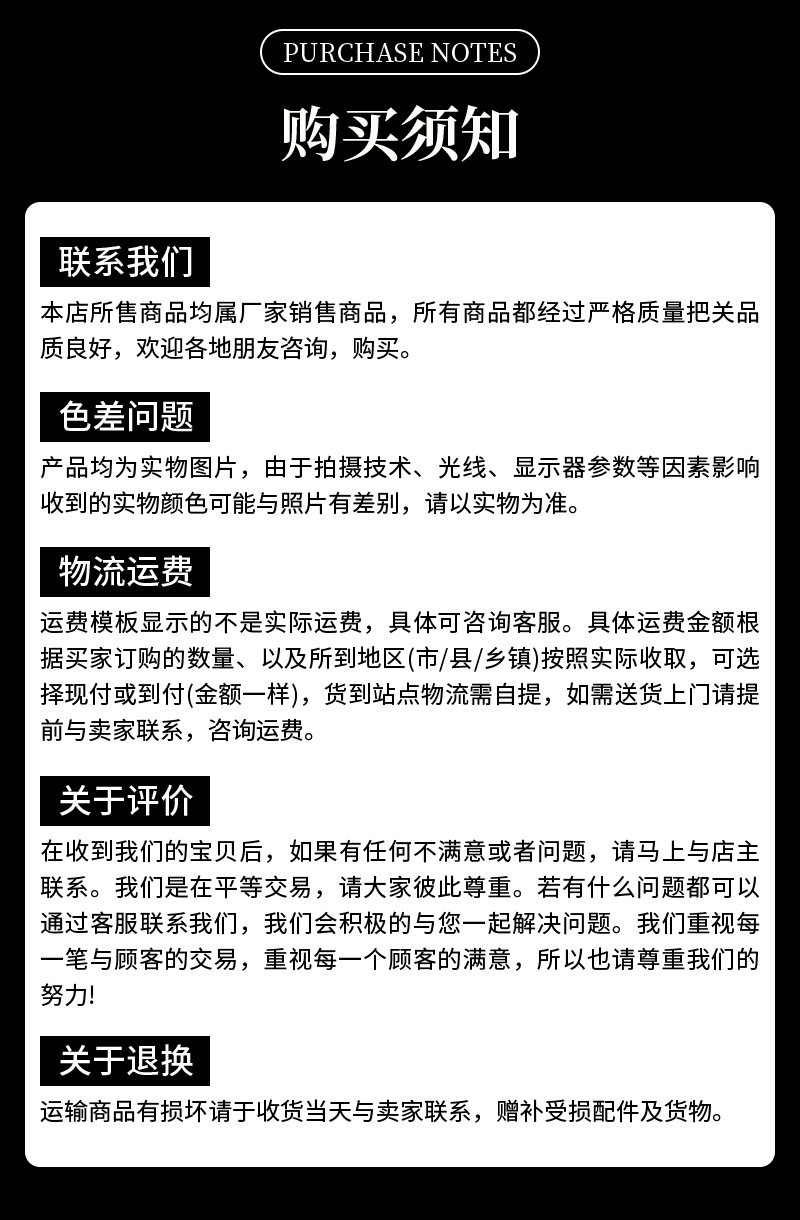 PURCHASE NOTES

购买须知

联系我们

本店所售商品均属厂家销售商品，所有商品都经过严格质量把关品质良好，欢迎各地朋友咨询，购买。

色差问题

产品均为实物图片，由于拍摄技术、光线、显示器参数等因素影响收到的实物颜色可能与照片有差别，请以实物为准。

物流运费

运费模板显示的不是实际运费，具体可咨询客服。具体运费金额根据买家订购的数量、以及所到地区(市/县/乡镇)按照实际收取，可选择现付或到付(金额一样)，货到站点物流需自提，如需送货上门请提前与卖家联系，咨询运费。

关于评价

在收到我们的宝贝后，如果有任何不满意或者问题，请马上与店主联系。我们是在平等交易，请大家彼此尊重。若有什么问题都可以通过客服联系我们，我们会积极的与您一起解决问题。我们重视每一笔与顾客的交易，重视每一个顾客的满意，所以也请尊重我们的努力!

关于退换

运输商品有损坏请于收货当天与卖家联系，赠补受损配件及货物。